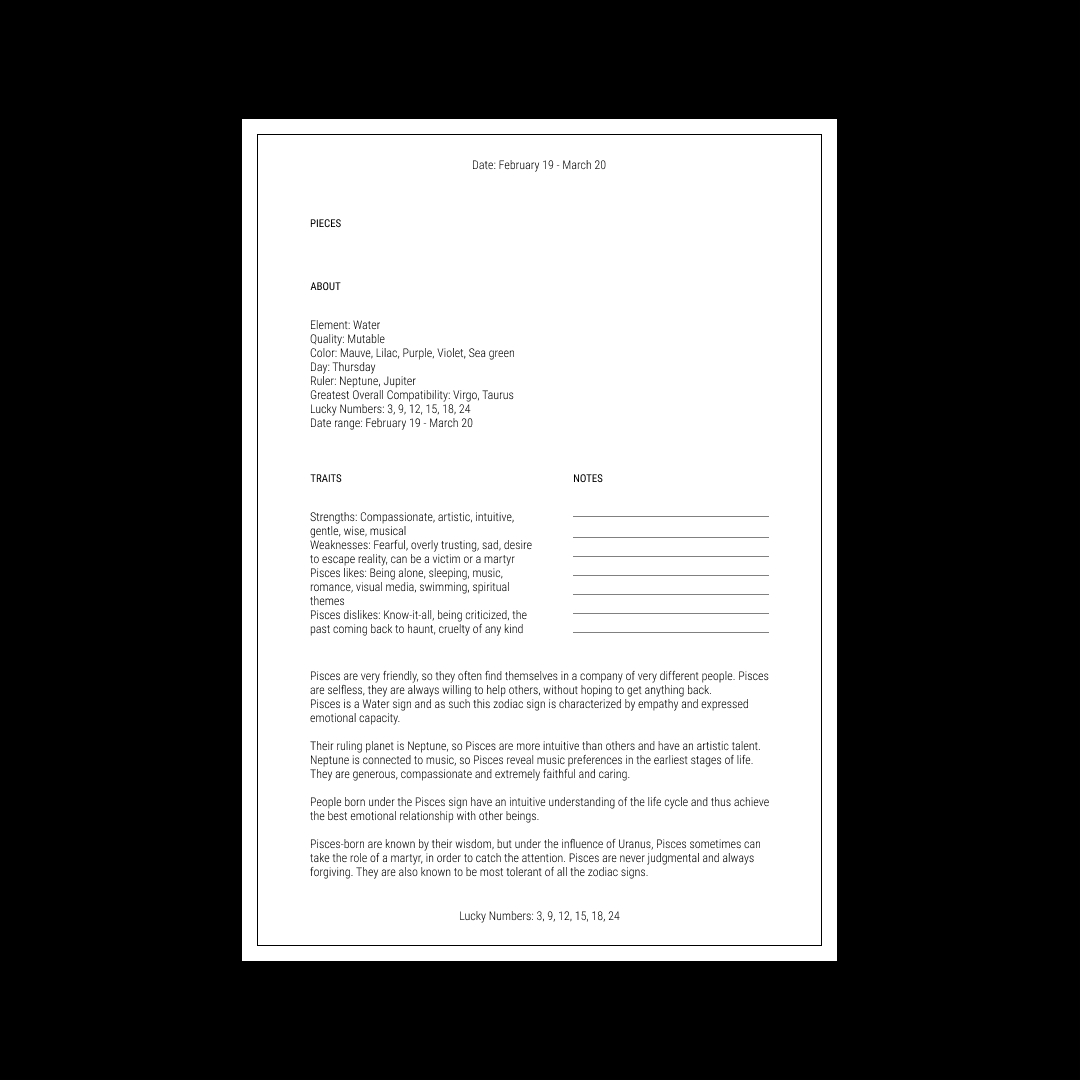 Date: February 19 - March 20

PIECES

ABOUT

Element: Water
Quality: Mutable
Color: Mauve, Lilac, Purple, Violet, Sea green
Day: Thursday
Ruler: Neptune, Jupiter
Greatest Overall Compatibility: Virgo, Taurus
Lucky Numbers: 3, 9, 12, 15, 18, 24
Date range: February 19 - March 20

TRAITS

Strengths: Compassionate, artistic, intuitive, gentle, wise, musical
Weaknesses: Fearful, overly trusting, sad, desire to escape reality, can be a victim or a martyr
Pisces likes: Being alone, sleeping, music, romance, visual media, swimming, spiritual themes
Pisces dislikes: Know-it-all, being criticized, the past coming back to haunt, cruelty of any kind

NOTES

Pisces are very friendly, so they often find themselves in a company of very different people. Pisces are selfless, they are always willing to help others, without hoping to get anything back.
Pisces is a Water sign and as such this zodiac sign is characterized by empathy and expressed emotional capacity.

Their ruling planet is Neptune, so Pisces are more intuitive than others and have an artistic talent. Neptune is connected to music, so Pisces reveal music preferences in the earliest stages of life. They are generous, compassionate and extremely faithful and caring.

People born under the Pisces sign have an intuitive understanding of the life cycle and thus achieve the best emotional relationship with other beings.

Pisces-born are known by their wisdom, but under the influence of Uranus, Pisces sometimes can take the role of a martyr, in order to catch the attention. Pisces are never judgmental and always forgiving. They are also known to be most tolerant of all the zodiac signs.

Lucky Numbers: 3, 9, 12, 15, 18, 24